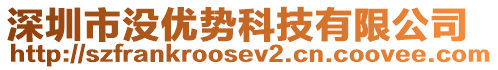 深圳市没优势科技有限公司
http://szfrankroosev2.cn.coovee.com